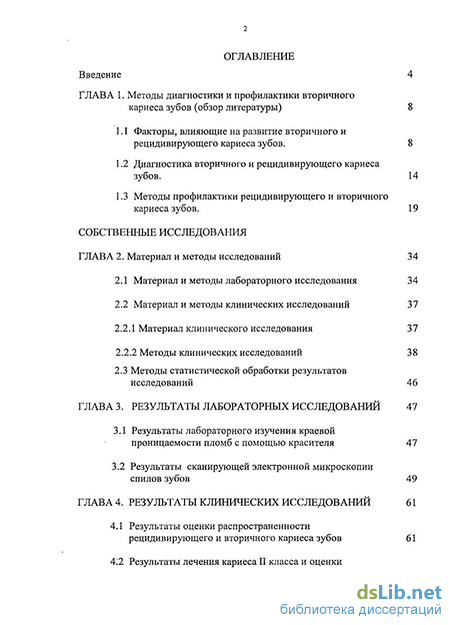 2

ОГЛАВЛЕНИЕ

Введение 4

ГЛАВА 1. Методы диагностики и профилактики вторичного кариеса зубов (обзор литературы) 8

1.1 Факторы, влияющие на развитие вторичного и рецидивирующего кариеса зубов. 8

1.2 Диагностика вторичного и рецидивирующего кариеса зубов. 14

1.3 Методы профилактики рецидивирующего и вторичного кариеса зубов. 19

СОБСТВЕННЫЕ ИССЛЕДОВАНИЯ

ГЛАВА 2. Материал и методы исследований 34

2.1 Материал и методы лабораторного исследования 34

2.2 Материал и методы клинических исследований 37

2.2.1 Материал клинического исследования 37

2.2.2 Методы клинических исследований 38

2.3 Методы статистической обработки результатов исследований 46

ГЛАВА 3. РЕЗУЛЬТАТЫ ЛАБОРАТОРНЫХ ИССЛЕДОВАНИЙ 47

3.1 Результаты лабораторного изучения краевой проницаемости пломб с помощью красителя 47

3.2 Результаты сканирующей электронной микроскопии спилов зубов 49

ГЛАВА 4. РЕЗУЛЬТАТЫ КЛИНИЧЕСКИХ ИССЛЕДОВАНИЙ 61

4.1 Результаты оценки распространенности рецидивирующего и вторичного кариеса зубов 61

4.2 Результаты лечения кариеса II класса и оценки

dsLib.net
библиотека диссертаций